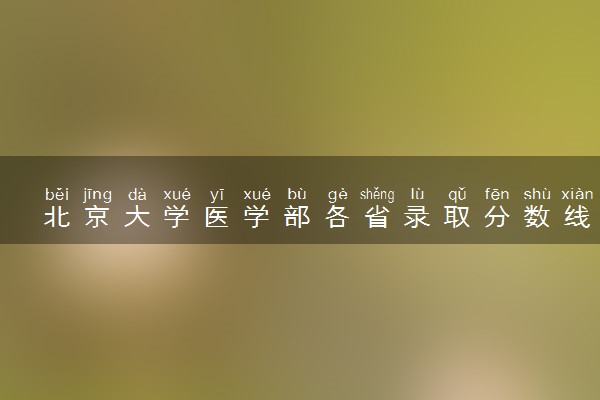 běi jīng dà xué yī xué bù gè shěng lù qǔ fēn shù xiàn
北京大学医学部各省录取分数线